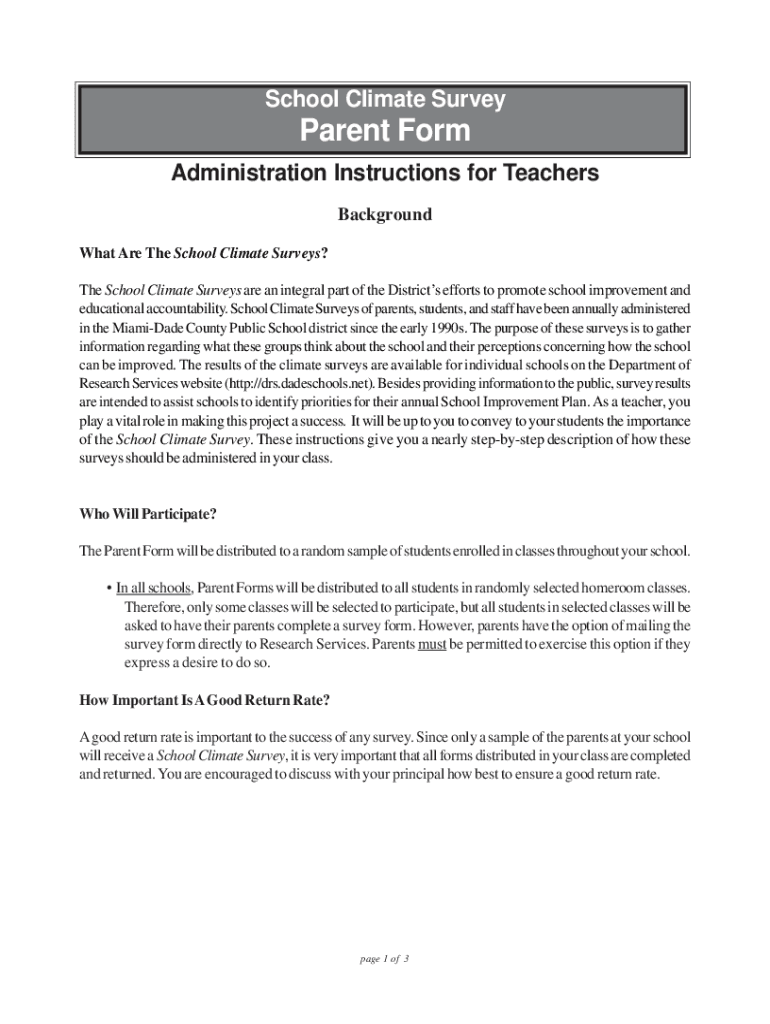 School Climate Survey

Parent Form

Administration Instructions for Teachers

Background

What Are The School Climate Surveys?

The School Climate Surveys are an integral part of the District's efforts to promote school improvement and educational accountability. School Climate Surveys of parents, students, and staff have been annually administered in the Miami-Dade County Public School district since the early 1990s. The purpose of these surveys is to gather information regarding what these groups think about the school and their perceptions concerning how the school can be improved. The results of the climate surveys are available for individual schools on the Department of Research Services website (http://drs.dadeschools.net). Besides providing information to the public, survey results are intended to assist schools to identify priorities for their annual School Improvement Plan. As a teacher, you play a vital role in making this project a success. It will be up to you to convey to your students the importance of the School Climate Survey. These instructions give you a nearly step-by-step description of how these surveys should be administered in your class.

Who Will Participate?

The Parent Form will be distributed to a random sample of students enrolled in classes throughout your school.

• In all schools, Parent Forms will be distributed to all students in randomly selected homeroom classes. Therefore, only some classes will be selected to participate, but all students in selected classes will be asked to have their parents complete a survey form. However, parents have the option of mailing the survey form directly to Research Services. Parents must be permitted to exercise this option if they express a desire to do so.

How Important Is A Good Return Rate?

A good return rate is important to the success of any survey. Since only a sample of the parents at your school will receive a School Climate Survey, it is very important that all forms distributed in your class are completed and returned. You are encouraged to discuss with your principal how best to ensure a good return rate.

page 1 of 3